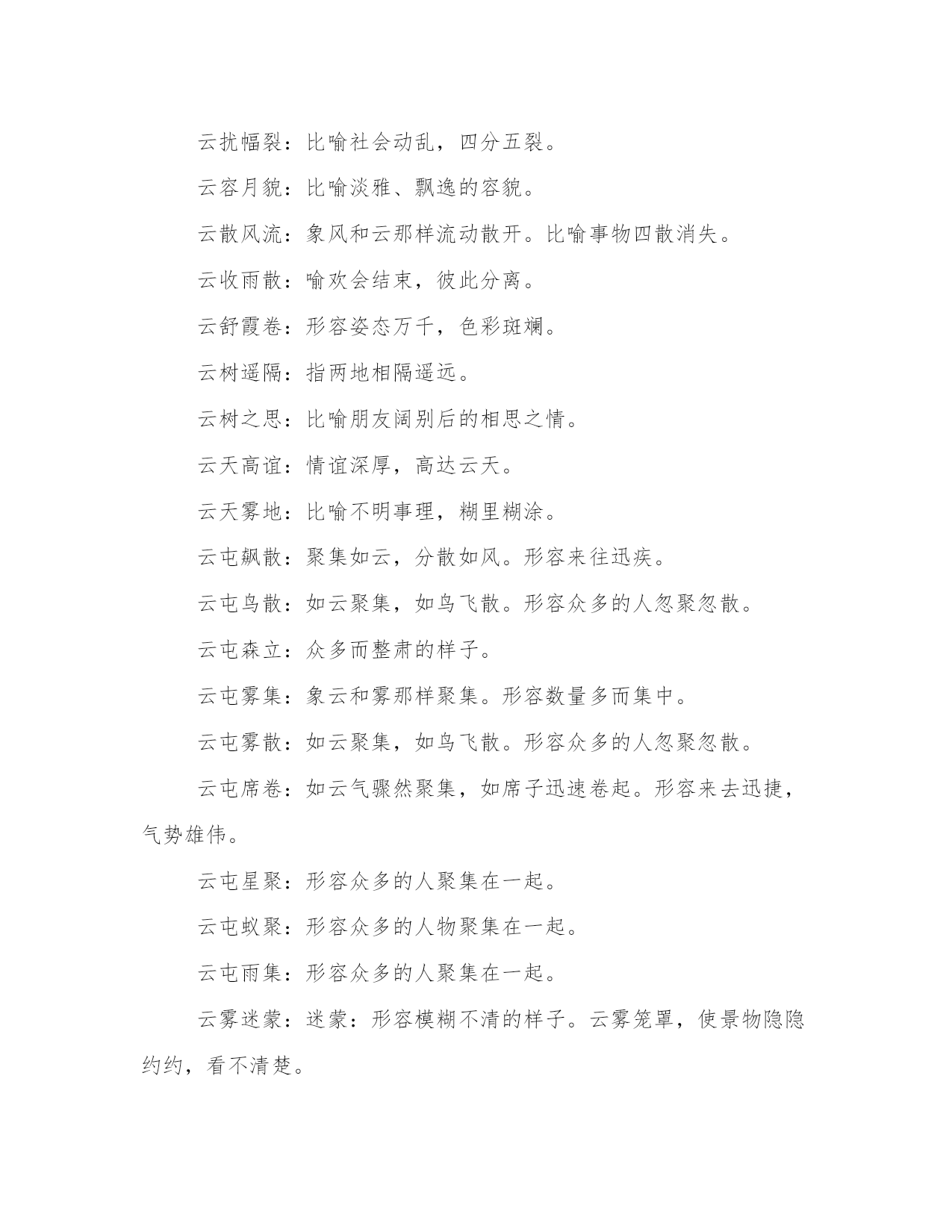 云扰幅裂：比喻社会动乱，四分五裂。

云容月貌：比喻淡雅、飘逸的容貌。

云散风流：象风和云那样流动散开。比喻事物四散消失。

云收雨散：喻欢会结束，彼此分离。

云舒霞卷：形容姿态万千，色彩斑斓。

云树遥隔：指两地相隔遥远。

云树之思：比喻朋友阔别后的相思之情。

云天高谊：情谊深厚，高达云天。

云天雾地：比喻不明事理，糊里糊涂。

云屯飙散：聚集如云，分散如风。形容来往迅疾。

云屯鸟散：如云聚集，如鸟飞散。形容众多的人忽聚忽散。

云屯森立：众多而整肃的样子。

云屯雾集：象云和雾那样聚集。形容数量多而集中。

云屯雾散：如云聚集，如鸟飞散。形容众多的人忽聚忽散。

云屯席卷：如云气骤然聚集，如席子迅速卷起。形容来去迅捷，气势雄伟。

云屯星聚：形容众多的人聚集在一起。

云屯蚁聚：形容众多的人物聚集在一起。

云屯雨集：形容众多的人聚集在一起。

云雾迷蒙：迷蒙：形容模糊不清的样子。云雾笼罩，使景物隐隐约约，看不清楚。